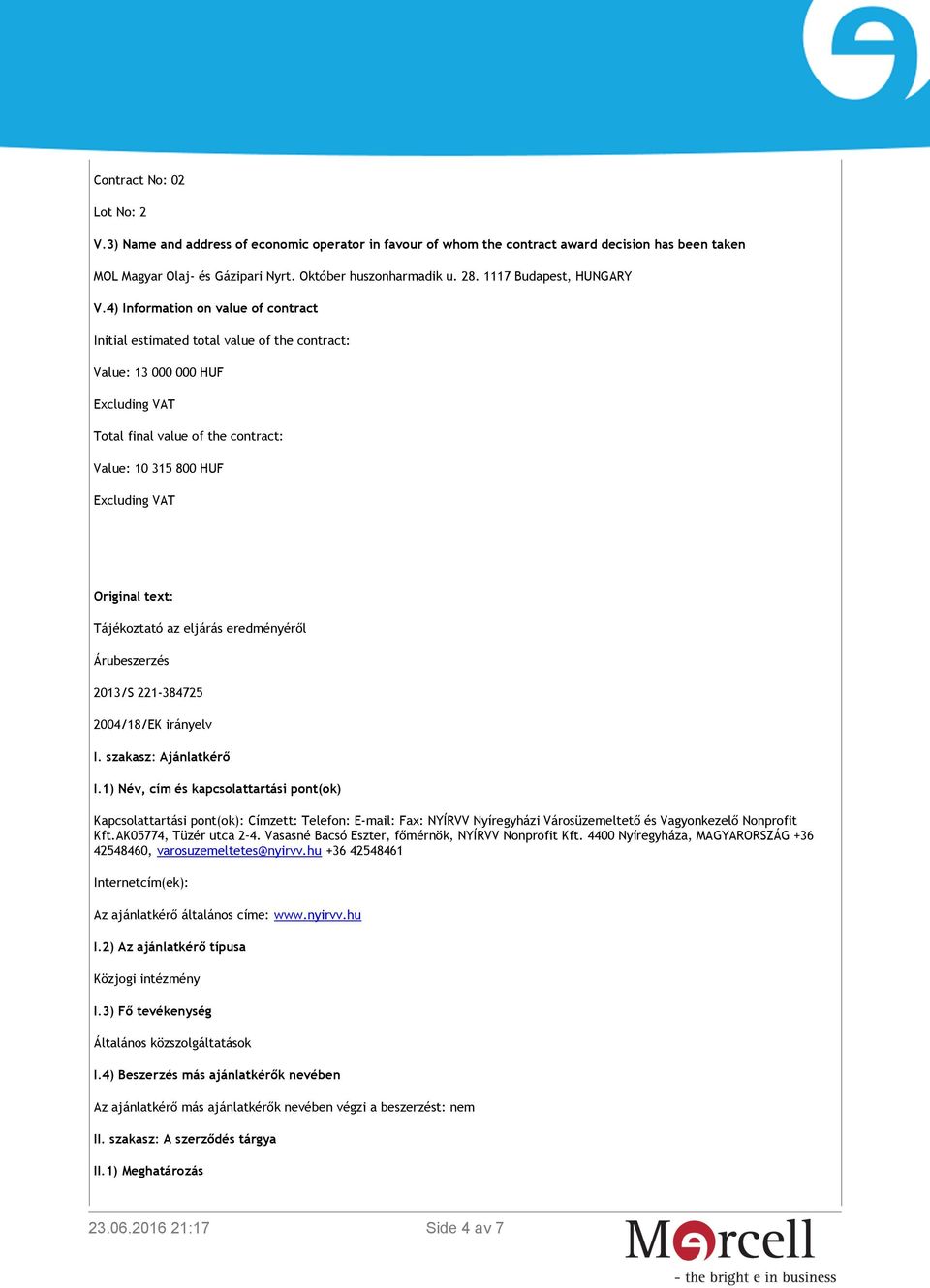 Contract No: 02

Lot No: 2

V.3) Name and address of economic operator in favour of whom the contract award decision has been taken

MOL Magyar Olaj- és Gázipari Nyrt. Október huszonharmadik u. 28. 1117 Budapest, HUNGARY

V.4) Information on value of contract

Initial estimated total value of the contract:

Value: 13 000 000 HUF

Excluding VAT

Total final value of the contract:

Value: 10 315 800 HUF

Excluding VAT

Original text:

Tájékoztató az eljárás eredményéről

Árubeszerzés

2013/S 221-384725

2004/18/EK irányelv

I. szakasz: Ajánlatkérő

I.1) Név, cím és kapcsolattartási pont(ok)

Kapcsolattartási pont(ok): Címzett: Telefon: E-mail: Fax: NYÍRVV Nyíregyházi Városüzemeltető és Vagyonkezelő Nonprofit Kft.AK05774, Tüzér utca 2-4. Vasasné Bacsó Eszter, főmérnök, NYÍRVV Nonprofit Kft. 4400 Nyíregyháza, MAGYARORSZÁG +36 42548460, varosuzemeltetes@nyirvv.hu +36 42548461

Internetcím(ek):

Az ajánlatkérő általános címe: www.nyirvv.hu

I.2) Az ajánlatkérő típusa

Közjogi intézmény

I.3) Fő tevékenység

Általános közszolgáltatások

I.4) Beszerzés más ajánlatkérők nevében

Az ajánlatkérő más ajánlatkérők nevében végzi a beszerzést: nem

II. szakasz: A szerződés tárgya

II.1) Meghatározás

23.06.2016 21:17

Side 4 av 7

Mercell

- the bright e in business